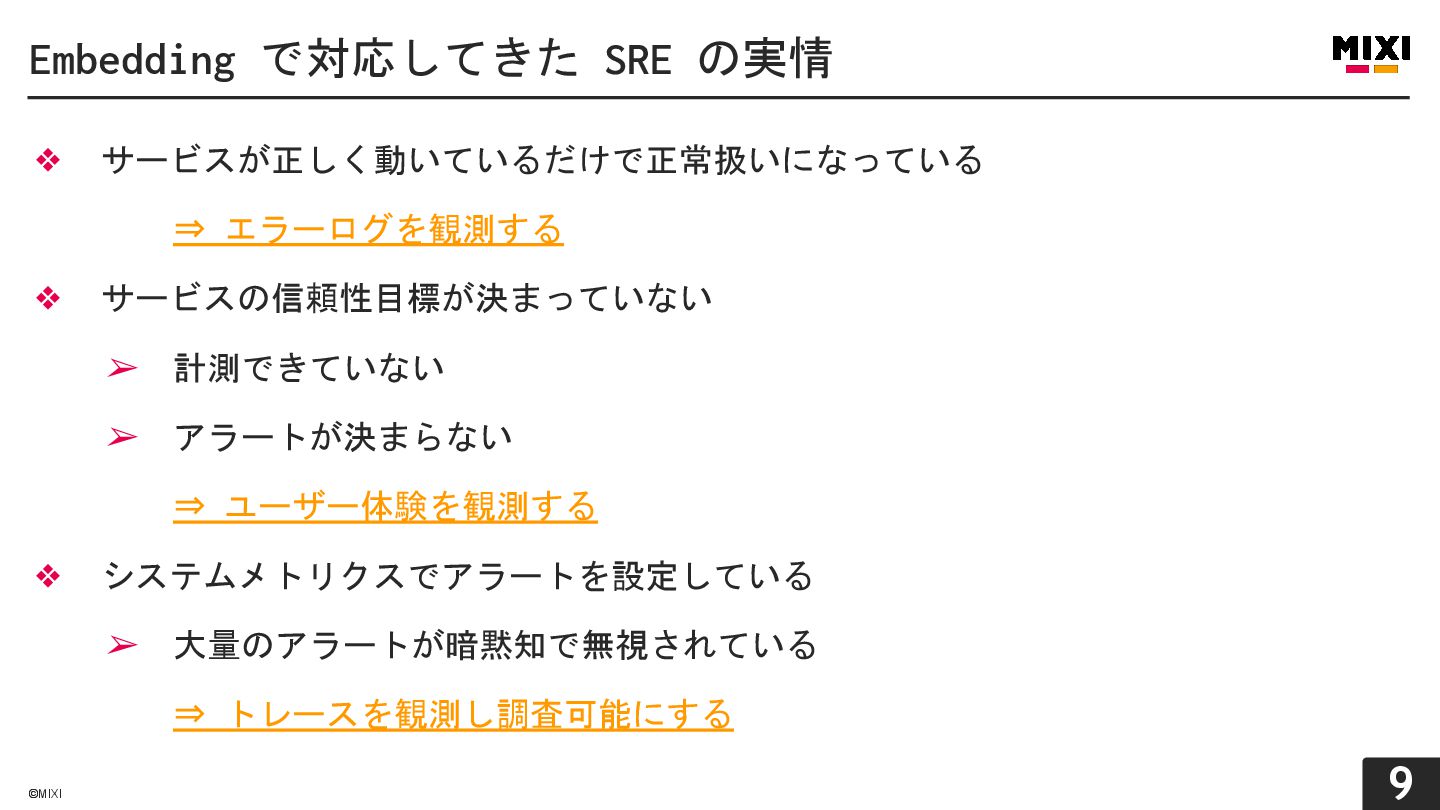 Embedding で対応してきた SRE の実情

MIXI

❖ サービスが正しく動いているだけで正常扱いになっている

⇒ エラーログを観測する

❖ サービスの信頼性目標が決まっていない

➢ 計測できていない

➢ アラートが決まらない

⇒ ユーザー体験を観測する

❖ システムメトリクスでアラートを設定している

➢ 大量のアラートが暗黙知で無視されている

⇒ トレースを観測し調査可能にする

©MIXI

9